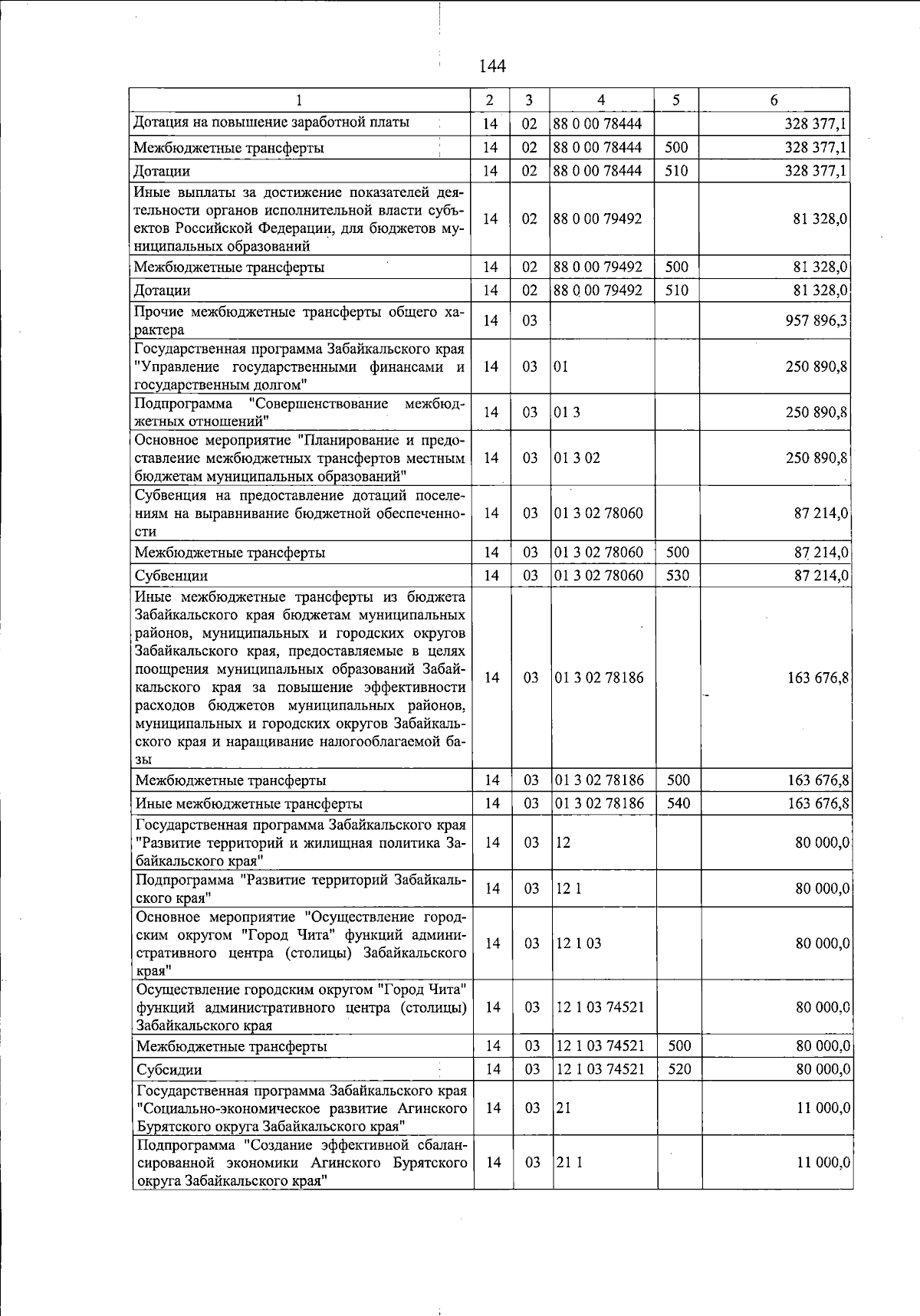 144

| 1 | 2 | 3 | 4 | 5 | 6 |
|---|---|---|---|---|---|
| Дотация на повышение заработной платы | 14 | 02 | 88 0 00 78444 | | 328 377,1 |
| Межбюджетные трансферты | 14 | 02 | 88 0 00 78444 | 500 | 328 377,1 |
| Дотации | 14 | 02 | 88 0 00 78444 | 510 | 328 377,1 |
| Иные выплаты за достижение показателей деятельности органов исполнительной власти субъектов Российской Федерации, для бюджетов муниципальных образований | 14 | 02 | 88 0 00 79492 | | 81 328,0 |
| Межбюджетные трансферты | 14 | 02 | 88 0 00 79492 | 500 | 81 328,0 |
| Дотации | 14 | 02 | 88 0 00 79492 | 510 | 81 328,0 |
| Прочие межбюджетные трансферты общего характера | 14 | 03 | | | 957 896,3 |
| Государственная программа Забайкальского края "Управление государственными финансами и государственным долгом" | 14 | 03 | 01 | | 250 890,8 |
| Подпрограмма "Совершенствование межбюджетных отношений" | 14 | 03 | 01 3 | | 250 890,8 |
| Основное мероприятие "Планирование и предоставление межбюджетных трансфертов местным бюджетам муниципальных образований" | 14 | 03 | 01 3 02 | | 250 890,8 |
| Субвенция на предоставление дотаций поселениям на выравнивание бюджетной обеспеченности | 14 | 03 | 01 3 02 78060 | | 87 214,0 |
| Межбюджетные трансферты | 14 | 03 | 01 3 02 78060 | 500 | 87 214,0 |
| Субвенции | 14 | 03 | 01 3 02 78060 | 530 | 87 214,0 |
| Иные межбюджетные трансферты из бюджета Забайкальского края бюджетам муниципальных районов, муниципальных и городских округов Забайкальского края, предоставляемые в целях поощрения муниципальных образований Забайкальского края за повышение эффективности расходов бюджетов муниципальных районов, муниципальных и городских округов Забайкальского края и наращивание налогооблагаемой базы | 14 | 03 | 01 3 02 78186 | | 163 676,8 |
| Межбюджетные трансферты | 14 | 03 | 01 3 02 78186 | 500 | 163 676,8 |
| Иные межбюджетные трансферты | 14 | 03 | 01 3 02 78186 | 540 | 163 676,8 |
| Государственная программа Забайкальского края "Развитие территорий и жилищная политика Забайкальского края" | 14 | 03 | 12 | | 80 000,0 |
| Подпрограмма "Развитие территорий Забайкальского края" | 14 | 03 | 12 1 | | 80 000,0 |
| Основное мероприятие "Осуществление городским округом "Город Чита" функций административного центра (столицы) Забайкальского края" | 14 | 03 | 12 1 03 | | 80 000,0 |
| Осуществление городским округом "Город Чита" функций административного центра (столицы) Забайкальского края | 14 | 03 | 12 1 03 74521 | | 80 000,0 |
| Межбюджетные трансферты | 14 | 03 | 12 1 03 74521 | 500 | 80 000,0 |
| Субсидии | 14 | 03 | 12 1 03 74521 | 520 | 80 000,0 |
| Государственная программа Забайкальского края "Социально-экономическое развитие Агинского Бурятского округа Забайкальского края" | 14 | 03 | 21 | | 11 000,0 |
| Подпрограмма "Создание эффективной сбалансированной экономики Агинского Бурятского округа Забайкальского края" | 14 | 03 | 21 1 | | 11 000,0 |